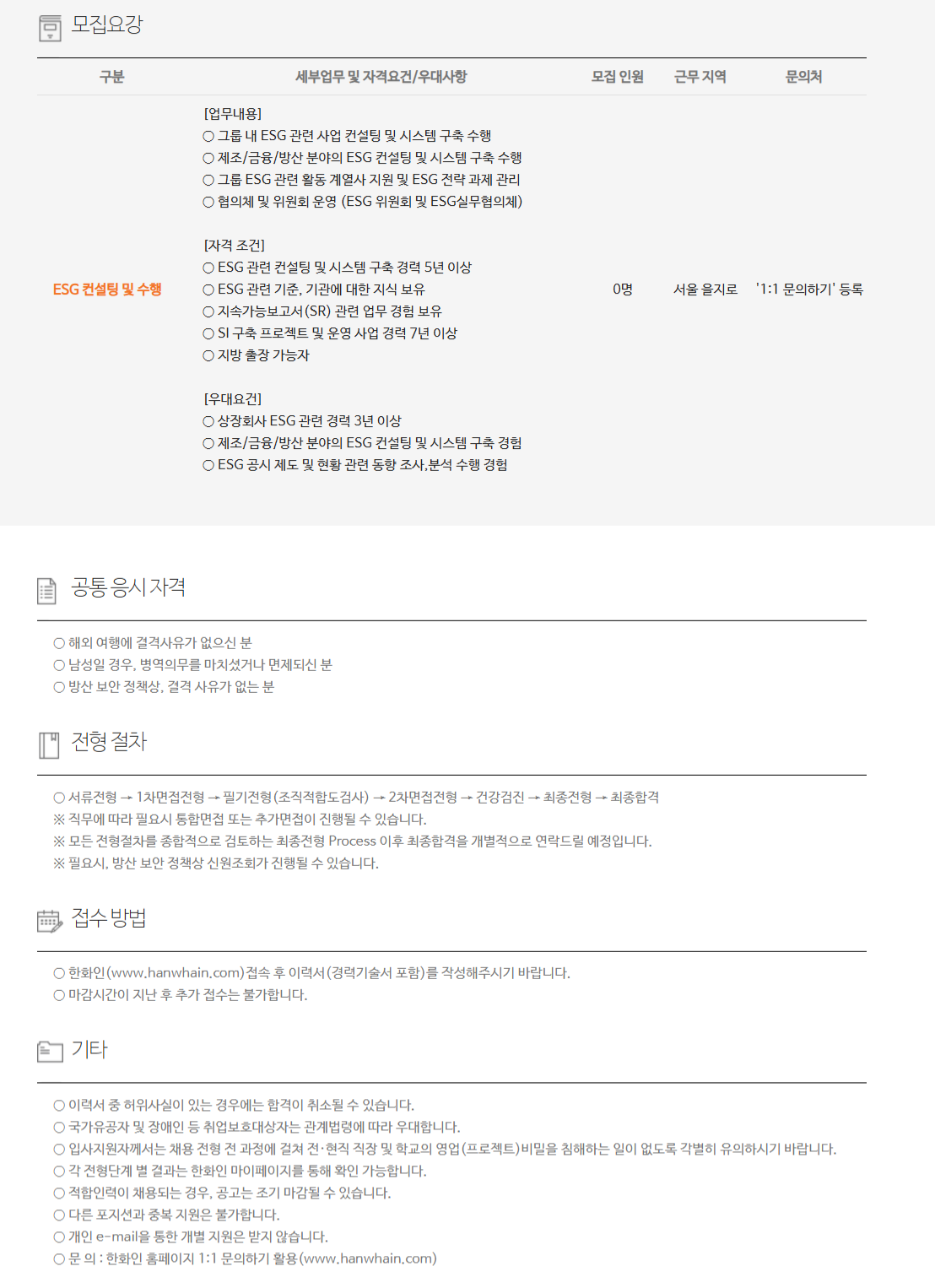 모집요강

| 구분 | 세부업무 및 자격요건/우대사항 | 모집 인원 | 근무 지역 | 문의처 |
|---|---|---|---|---|
| ESG 컨설팅 및 수행 | [업무내용] ○ 그룹 내 ESG 관련 사업 컨설팅 및 시스템 구축 수행 ○ 제조/금융/방산 분야의 ESG 컨설팅 및 시스템 구축 수행 ○ 그룹 ESG 관련 활동 계열사 지원 및 ESG 전략 과제 관리 ○ 협의체 및 위원회 운영 (ESG 위원회 및 ESG실무협의체) [자격 조건] ○ ESG 관련 컨설팅 및 시스템 구축 경력 5년 이상 ○ ESG 관련 기준, 기관에 대한 지식 보유 ○ 지속가능보고서(SR) 관련 업무 경험 보유 ○ SI 구축 프로젝트 및 운영 사업 경력 7년 이상 ○ 지방 출장 가능자 [우대요건] ○ 상장회사 ESG 관련 경력 3년 이상 ○ 제조/금융/방산 분야의 ESG 컨설팅 및 시스템 구축 경험 ○ ESG 공시 제도 및 현황 관련 동향 조사,분석 수행 경험 | 0명 | 서울 을지로 | '1:1 문의하기' 등록 |

공통 응시 자격

○ 해외 여행에 결격사유가 없으신 분
○ 남성일 경우, 병역의무를 마치셨거나 면제되신 분
○ 방산 보안 정책상, 결격 사유가 없는 분

전형 절차

○ 서류전형 → 1차면접전형 → 필기전형(조직적합도검사) → 2차면접전형 → 건강검진 → 최종전형 → 최종합격
※ 직무에 따라 필요시 통합면접 또는 추가면접이 진행될 수 있습니다.
※ 모든 전형절차를 종합적으로 검토하는 최종전형 Process 이후 최종합격을 개별적으로 연락드릴 예정입니다.
※ 필요시, 방산 보안 정책상 신원조회가 진행될 수 있습니다.

접수 방법

○ 한화인(www.hanwhain.com)접속 후 이력서(경력기술서 포함)를 작성해주시기 바랍니다.
○ 마감시간이 지난 후 추가 접수는 불가합니다.

기타

○ 이력서 중 허위사실이 있는 경우에는 합격이 취소될 수 있습니다.
○ 국가유공자 및 장애인 등 취업보호대상자는 관계법령에 따라 우대합니다.
○ 입사지원자께서는 채용 전형 전 과정에 걸쳐 전·현직 직장 및 학교의 영업(프로젝트)비밀을 침해하는 일이 없도록 각별히 유의하시기 바랍니다.
○ 각 전형단계 별 결과는 한화인 마이페이지를 통해 확인 가능합니다.
○ 적합인력이 채용되는 경우, 공고는 조기 마감될 수 있습니다.
○ 다른 포지션과 중복 지원은 불가합니다.
○ 개인 e-mail을 통한 개별 지원은 받지 않습니다.
○ 문 의 : 한화인 홈페이지 1:1 문의하기 활용(www.hanwhain.com)